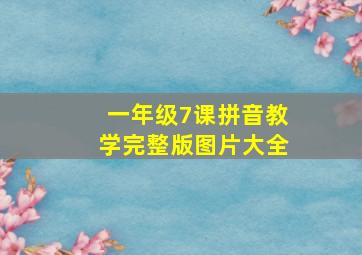 一年级7课拼音教学完整版图片大全